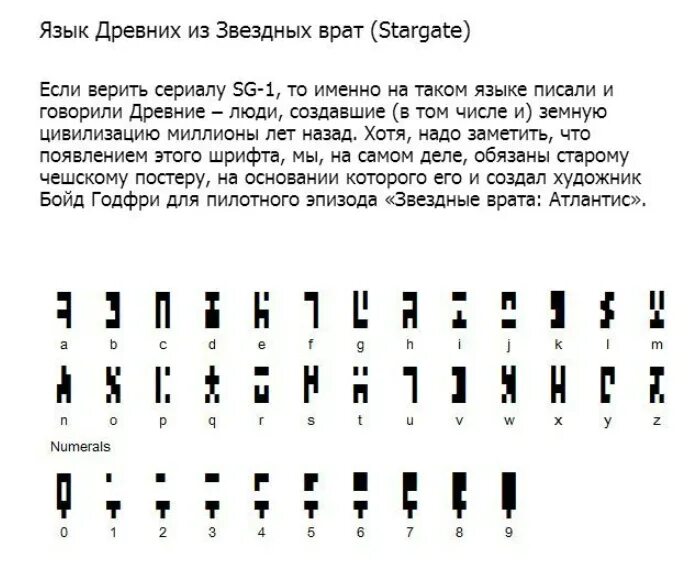 Язык Древних из Звездных врат (Stargate)

Если верить сериалу SG-1, то именно на таком языке писали и говорили Древние – люди, создавшие (в том числе и) земную цивилизацию миллионы лет назад. Хотя, надо заметить, что появлением этого шрифта, мы, на самом деле, обязаны старому чешскому постеру, на основании которого его и создал художник Бойд Годфри для пилотного эпизода «Звездные врата: Атлантис».

a b c d e f g h i j k l m

n o p q r s t u v w x y z

Numerals

0 1 2 3 4 5 6 7 8 9